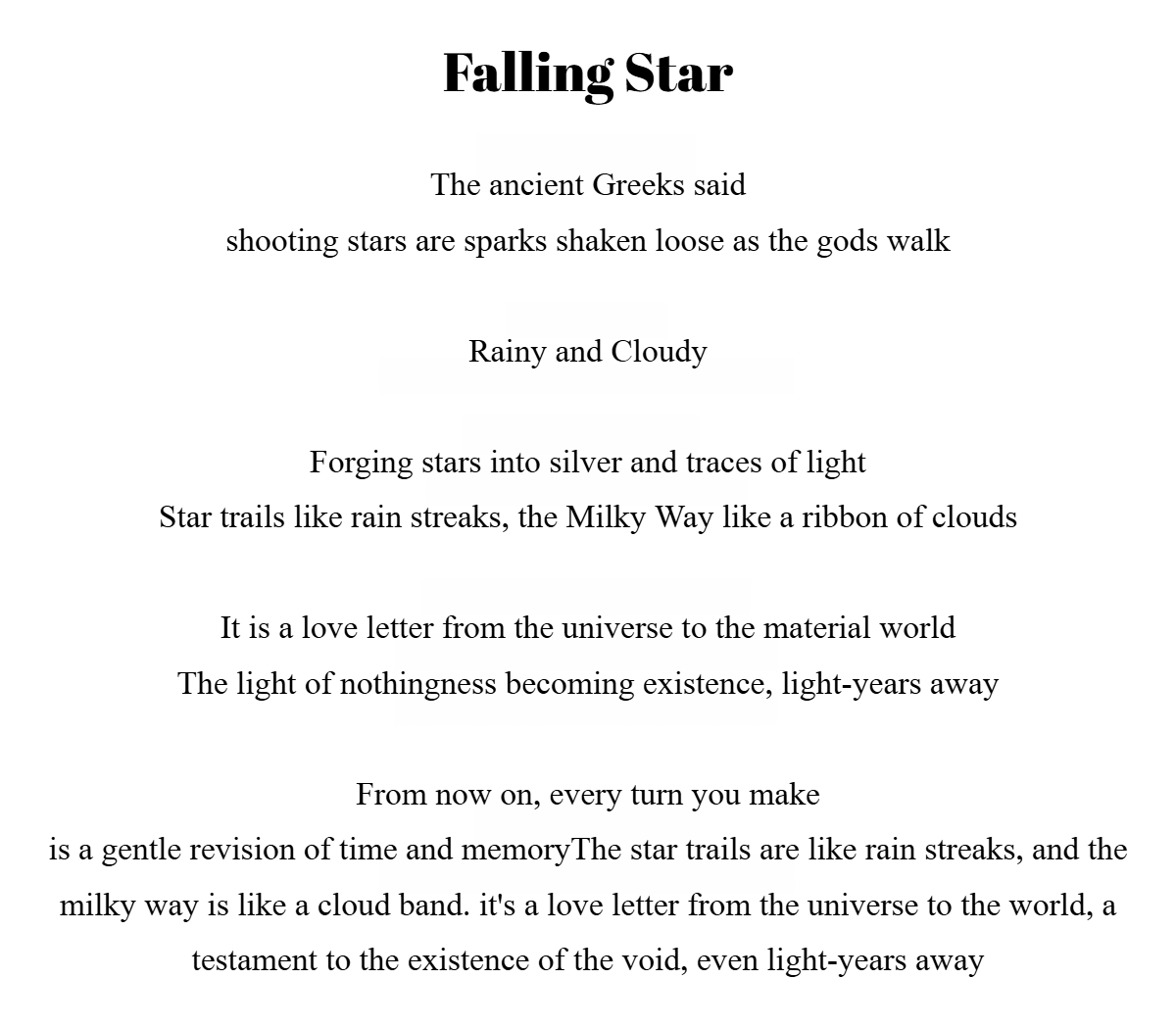 Falling Star

The ancient Greeks said
shooting stars are sparks shaken loose as the gods walk

Rainy and Cloudy

Forging stars into silver and traces of light
Star trails like rain streaks, the Milky Way like a ribbon of clouds

It is a love letter from the universe to the material world
The light of nothingness becoming existence, light-years away

From now on, every turn you make
is a gentle revision of time and memoryThe star trails are like rain streaks, and the milky way is like a cloud band. it's a love letter from the universe to the world, a testament to the existence of the void, even light-years away